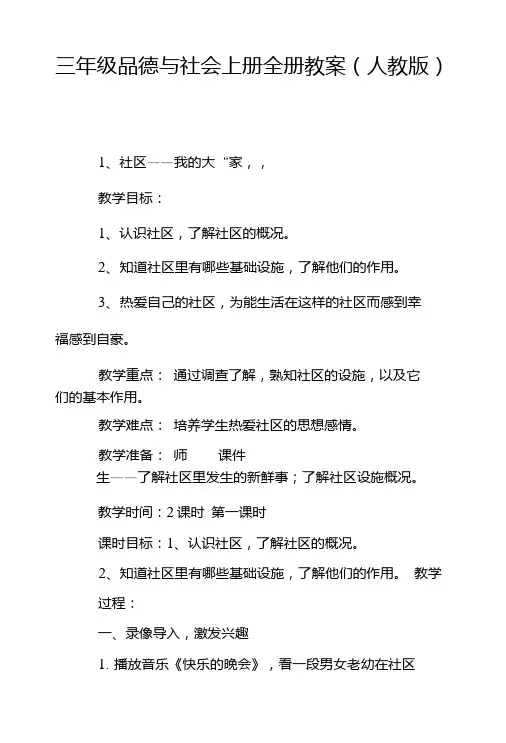 三年级品德与社会上册全册教案（人教版）

1、社区——我的大“家，，

教学目标：

1、认识社区，了解社区的概况。

2、知道社区里有哪些基础设施，了解他们的作用。

3、热爱自己的社区，为能生活在这样的社区而感到幸福感到自豪。

教学重点： 通过调查了解，熟知社区的设施，以及它们的基本作用。

教学难点： 培养学生热爱社区的思想感情。

教学准备： 师 课件
生——了解社区里发生的新鲜事；了解社区设施概况。

教学时间：2 课时 第一课时

课时目标：1、认识社区，了解社区的概况。

2、知道社区里有哪些基础设施，了解他们的作用。 教学过程：

一、录像导入，激发兴趣

1. 播放音乐《快乐的晚会》，看一段男女老幼在社区